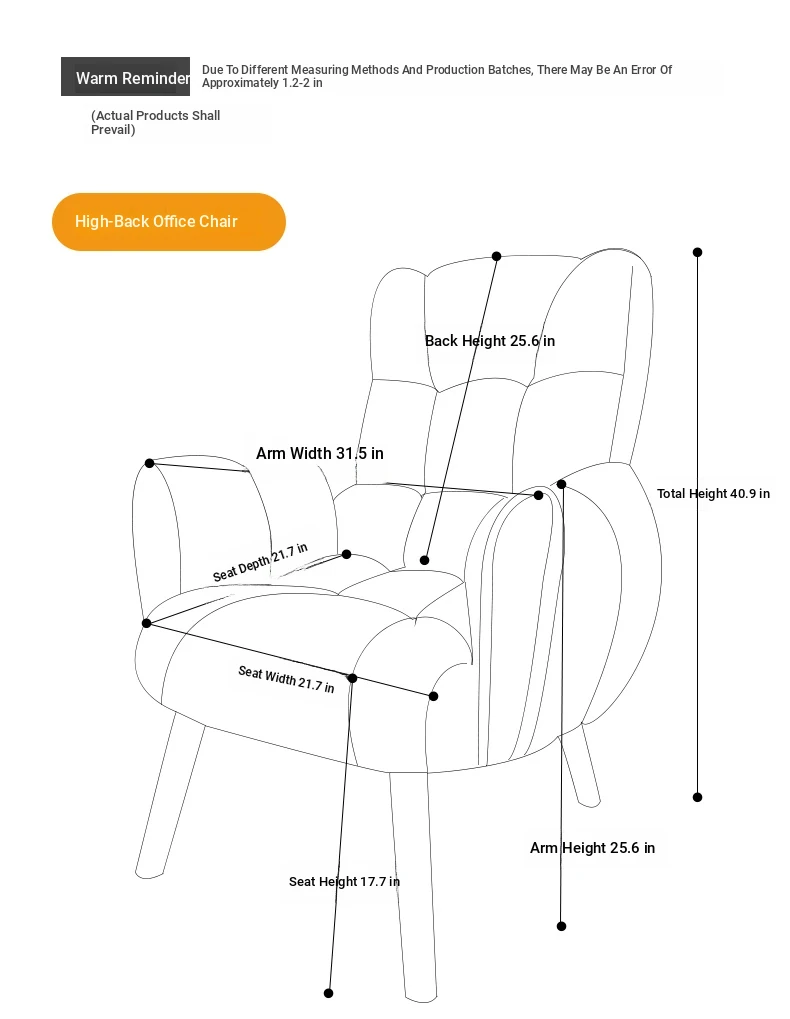 Warm Reminder
Due To Different Measuring Methods And Production Batches, There May Be An Error Of Approximately 1.2-2 in

(Actual Products Shall Prevail)

High-Back Office Chair

Back Height 25.6 in

Arm Width 31.5 in

Total Height 40.9 in

Seat Depth 21.7 in

Seat Width 21.7 in

Arm Height 25.6 in

Seat Height 17.7 in